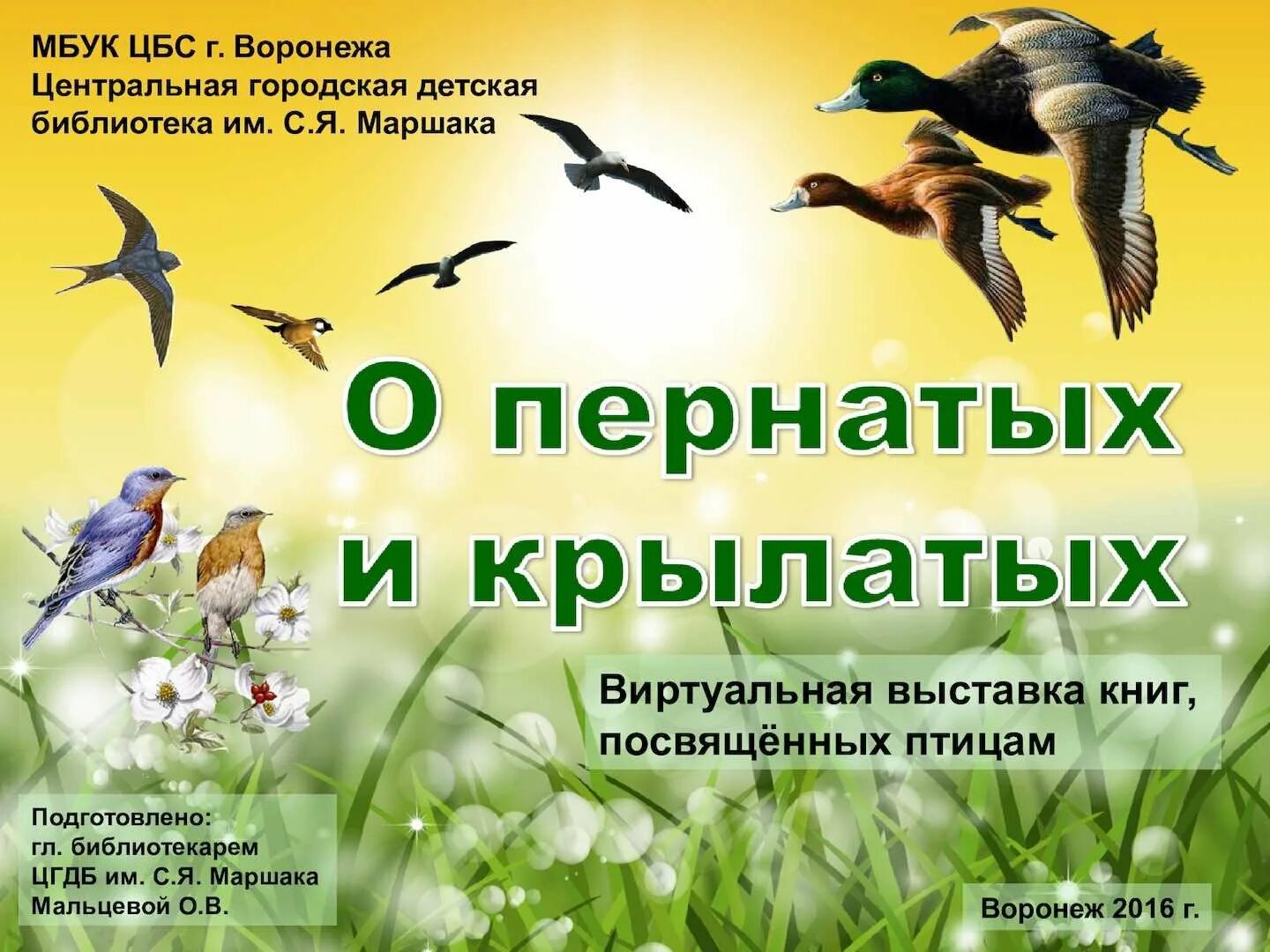 МБУК ЦБС г. Воронежа
Центральная городская детская библиотека им. С.Я. Маршака

О пернатых и крылатых

Виртуальная выставка книг, посвящённых птицам

Подготовлено:
гл. библиотекарем
ЦГДБ им. С.Я. Маршака
Мальцевой О.В.

Воронеж 2016 г.